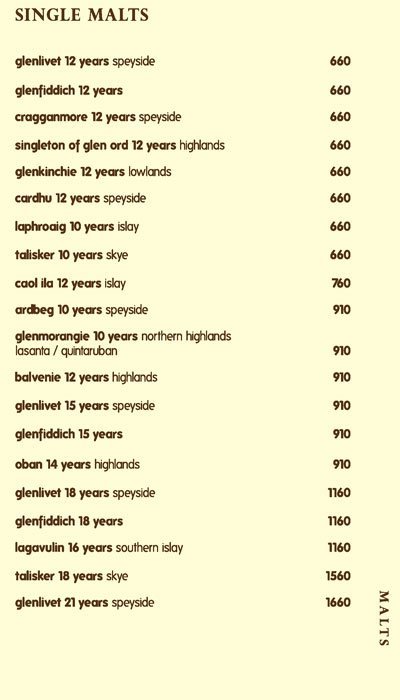 SINGLE MALTS

glenlivet 12 years speyside 660

glenfiddich 12 years 660

cragganmore 12 years speyside 660

singleton of glen ord 12 years highlands 660

glenkinchie 12 years lowlands 660

cardhu 12 years speyside 660

laphroaig 10 years islay 660

talisker 10 years skye 660

caol ila 12 years islay 760

ardbeg 10 years speyside 910

glenmorangie 10 years northern highlands
lasanta / quintaruban 910

balvenie 12 years highlands 910

glenlivet 15 years speyside 910

glenfiddich 15 years 910

oban 14 years highlands 910

glenlivet 18 years speyside 1160

glenfiddich 18 years 1160

lagavulin 16 years southern islay 1160

talisker 18 years skye 1560

glenlivet 21 years speyside 1660

MALTS